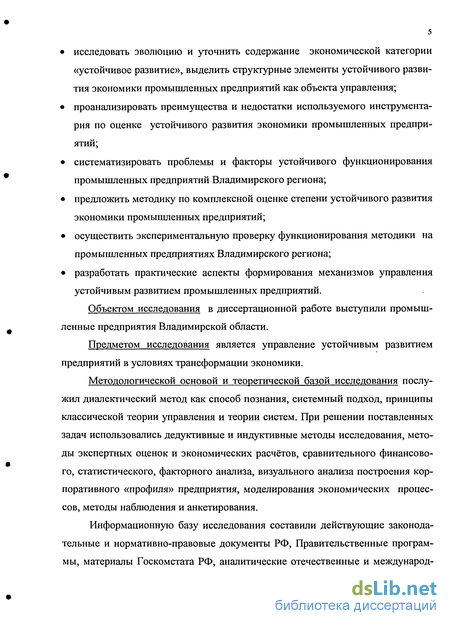 5

• исследовать эволюцию и уточнить содержание экономической категории «устойчивое развитие», выделить структурные элементы устойчивого развития экономики промышленных предприятий как объекта управления;
• проанализировать преимущества и недостатки используемого инструментария по оценке устойчивого развития экономики промышленных предприятий;
• систематизировать проблемы и факторы устойчивого функционирования промышленных предприятий Владимирского региона;
• предложить методику по комплексной оценке степени устойчивого развития экономики промышленных предприятий;
• осуществить экспериментальную проверку функционирования методики на промышленных предприятиях Владимирского региона;
• разработать практические аспекты формирования механизмов управления устойчивым развитием промышленных предприятий.

Объектом исследования в диссертационной работе выступили промышленные предприятия Владимирской области.

Предметом исследования является управление устойчивым развитием предприятий в условиях трансформации экономики.

Методологической основой и теоретической базой исследования послужил диалектический метод как способ познания, системный подход, принципы классической теории управления и теории систем. При решении поставленных задач использовались дедуктивные и индуктивные методы исследования, методы экспертных оценок и экономических расчётов, сравнительного финансового, статистического, факторного анализа, визуального анализа построения корпоративного «профиля» предприятия, моделирования экономических процессов, методы наблюдения и анкетирования.

Информационную базу исследования составили действующие законодательные и нормативно-правовые документы РФ, Правительственные программы, материалы Госкомстата РФ, аналитические отечественные и международ-

dsLib.net
библиотека диссертаций